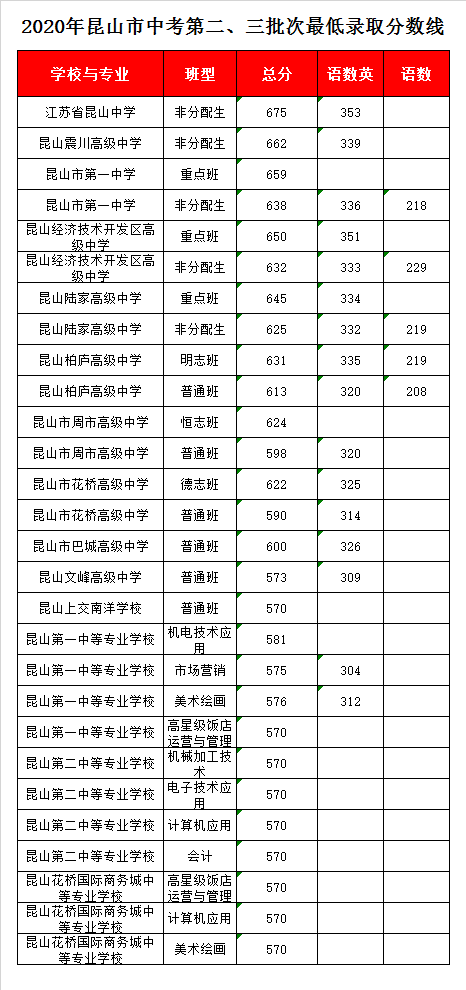 2020年昆山市中考第二、三批次最低录取分数线

| 学校与专业 | 班型 | 总分 | 语数英 | 语数 |
|---|---|---|---|---|
| 江苏省昆山中学 | 非分配生 | 675 | 353 | |
| 昆山震川高级中学 | 非分配生 | 662 | 339 | |
| 昆山市第一中学 | 重点班 | 659 | | |
| 昆山市第一中学 | 非分配生 | 638 | 336 | 218 |
| 昆山经济技术开发区高级中学 | 重点班 | 650 | 351 | |
| 昆山经济技术开发区高级中学 | 非分配生 | 632 | 333 | 229 |
| 昆山陆家高级中学 | 重点班 | 645 | 334 | |
| 昆山陆家高级中学 | 非分配生 | 625 | 332 | 219 |
| 昆山柏庐高级中学 | 明志班 | 631 | 335 | 219 |
| 昆山柏庐高级中学 | 普通班 | 613 | 320 | 208 |
| 昆山市周市高级中学 | 恒志班 | 624 | | |
| 昆山市周市高级中学 | 普通班 | 598 | 320 | |
| 昆山市花桥高级中学 | 德志班 | 622 | 325 | |
| 昆山市花桥高级中学 | 普通班 | 590 | 314 | |
| 昆山市巴城高级中学 | 普通班 | 600 | 326 | |
| 昆山文峰高级中学 | 普通班 | 573 | 309 | |
| 昆山上交南洋学校 | 普通班 | 570 | | |
| 昆山第一中等专业学校 | 机电技术应用 | 581 | | |
| 昆山第一中等专业学校 | 市场营销 | 575 | 304 | |
| 昆山第一中等专业学校 | 美术绘画 | 576 | 312 | |
| 昆山第一中等专业学校 | 高星级饭店运营与管理 | 570 | | |
| 昆山第二中等专业学校 | 机械加工技术 | 570 | | |
| 昆山第二中等专业学校 | 电子技术应用 | 570 | | |
| 昆山第二中等专业学校 | 计算机应用 | 570 | | |
| 昆山第二中等专业学校 | 会计 | 570 | | |
| 昆山花桥国际商务城中等专业学校 | 高星级饭店运营与管理 | 570 | | |
| 昆山花桥国际商务城中等专业学校 | 计算机应用 | 570 | | |
| 昆山花桥国际商务城中等专业学校 | 美术绘画 | 570 | | |